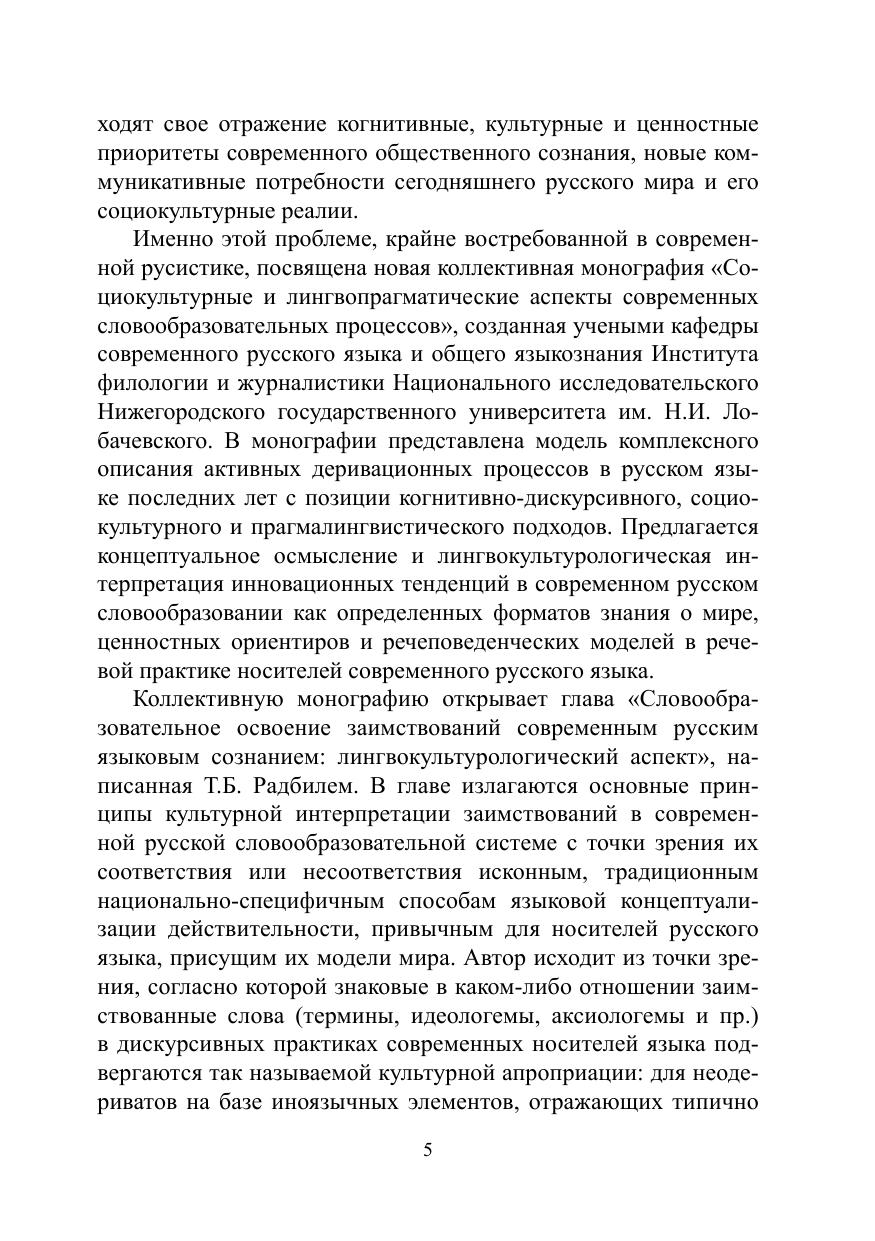 ходят свое отражение когнитивные, культурные и ценностные приоритеты современного общественного сознания, новые коммуникативные потребности сегодняшнего русского мира и его социокультурные реалии.

Именно этой проблеме, крайне востребованной в современной русистике, посвящена новая коллективная монография «Социокультурные и лингвопрагматические аспекты современных словообразовательных процессов», созданная учеными кафедры современного русского языка и общего языкознания Института филологии и журналистики Национального исследовательского Нижегородского государственного университета им. Н.И. Лобачевского. В монографии представлена модель комплексного описания активных деривационных процессов в русском языке последних лет с позиции когнитивно-дискурсивного, социокультурного и прагмалингвистического подходов. Предлагается концептуальное осмысление и лингвокультурологическая интерпретация инновационных тенденций в современном русском словообразовании как определенных форматов знания о мире, ценностных ориентиров и речеповеденческих моделей в речевой практике носителей современного русского языка.

Коллективную монографию открывает глава «Словообразовательное освоение заимствований современным русским языковым сознанием: лингвокультурологический аспект», написанная Т.Б. Радбилем. В главе излагаются основные принципы культурной интерпретации заимствований в современной русской словообразовательной системе с точки зрения их соответствия или несоответствия исконным, традиционным национально-специфичным способам языковой концептуализации действительности, привычным для носителей русского языка, присущим их модели мира. Автор исходит из точки зрения, согласно которой знаковые в каком-либо отношении заимствованные слова (термины, идеологемы, аксиологемы и пр.) в дискурсивных практиках современных носителей языка подвергаются так называемой культурной апроприации: для неодериватов на базе иноязычных элементов, отражающих типично

5